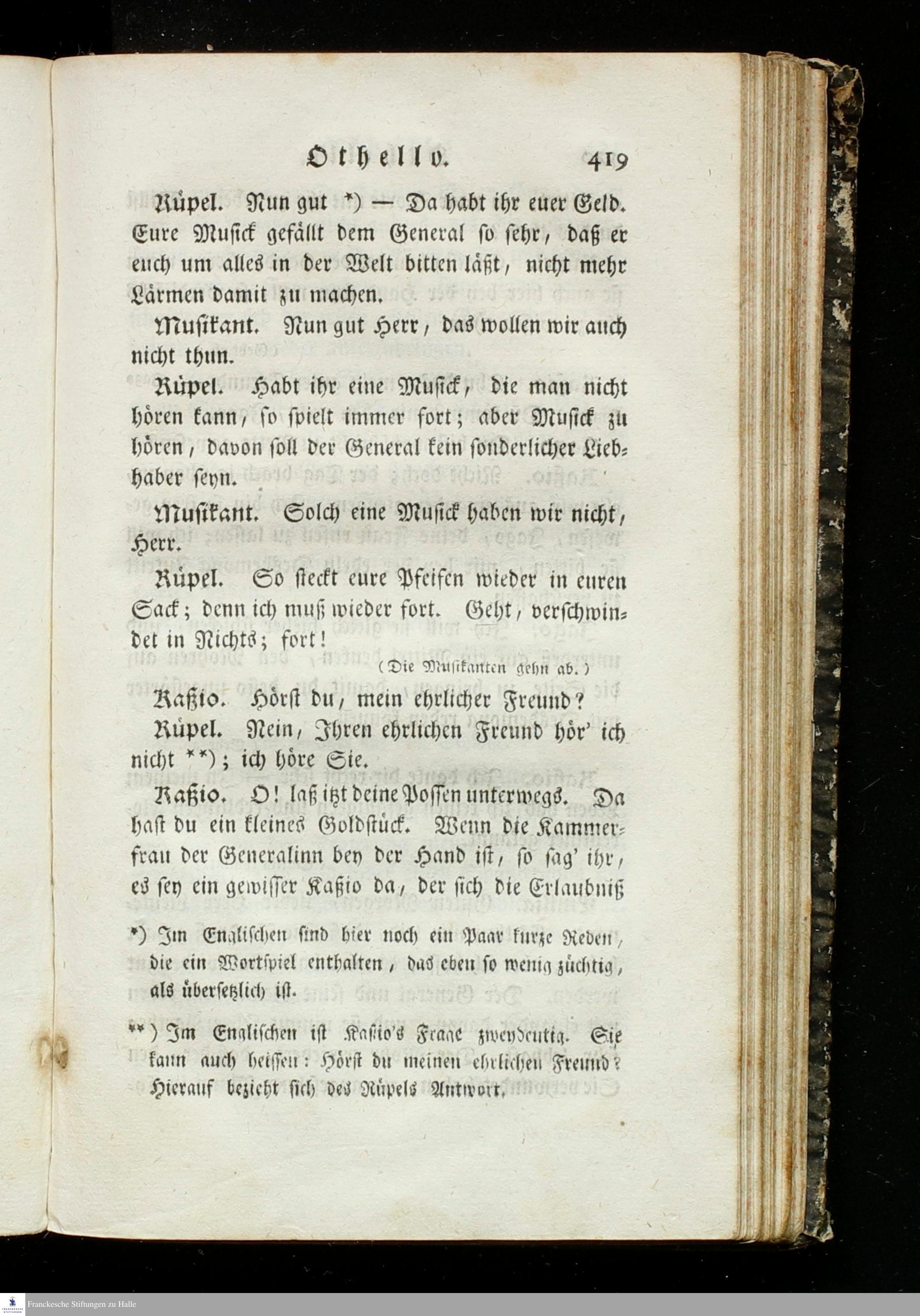 Othello. 419

Rüpel. Nun gut *) — Da habt ihr euer Geld. Eure Musick gefällt dem General so sehr, daß er euch um alles in der Welt bitten läßt, nicht mehr Lärmen damit zu machen.

Musikant. Nun gut Herr, das wollen wir auch nicht thun.

Rüpel. Habt ihr eine Musick, die man nicht hören kann, so spielt immer fort; aber Musick zu hören, davon soll der General kein sonderlicher Liebhaber seyn.

Musikant. Solch eine Musick haben wir nicht, Herr.

Rüpel. So steckt eure Pfeifen wieder in euren Sack; denn ich muß wieder fort. Geht, verschwindet in Nichts; fort!

(Die Musikanten gehn ab.)

Kaßio. Hörst du, mein ehrlicher Freund?

Rüpel. Nein, Ihren ehrlichen Freund hör' ich nicht **); ich höre Sie.

Kaßio. O! laß itzt deine Possen unterwegs. Da hast du ein kleines Goldstück. Wenn die Kammerfrau der Generalinn bey der Hand ist, so sag' ihr, es sey ein gewisser Kaßio da, der sich die Erlaubniß

*) Im Englischen sind hier noch ein Paar kurze Reden, die ein Wortspiel enthalten, das eben so wenig züchtig, als übersetzlich ist.

**) Im Englischen ist Kaßio's Frage zweydeutig. Sie kann auch heissen: Hörst du meinen ehrlichen Freund? Hierauf bezieht sich des Rüpels Antwort.

Franckesche Stiftungen zu Halle